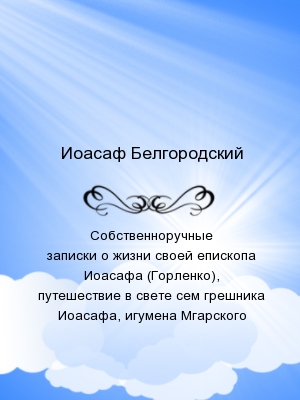 Иоасаф Белгородский

Собственноручные записки о жизни своей епископа Иоасафа (Горленко), путешествие в свете сем грешника Иоасафа, игумена Мгарского